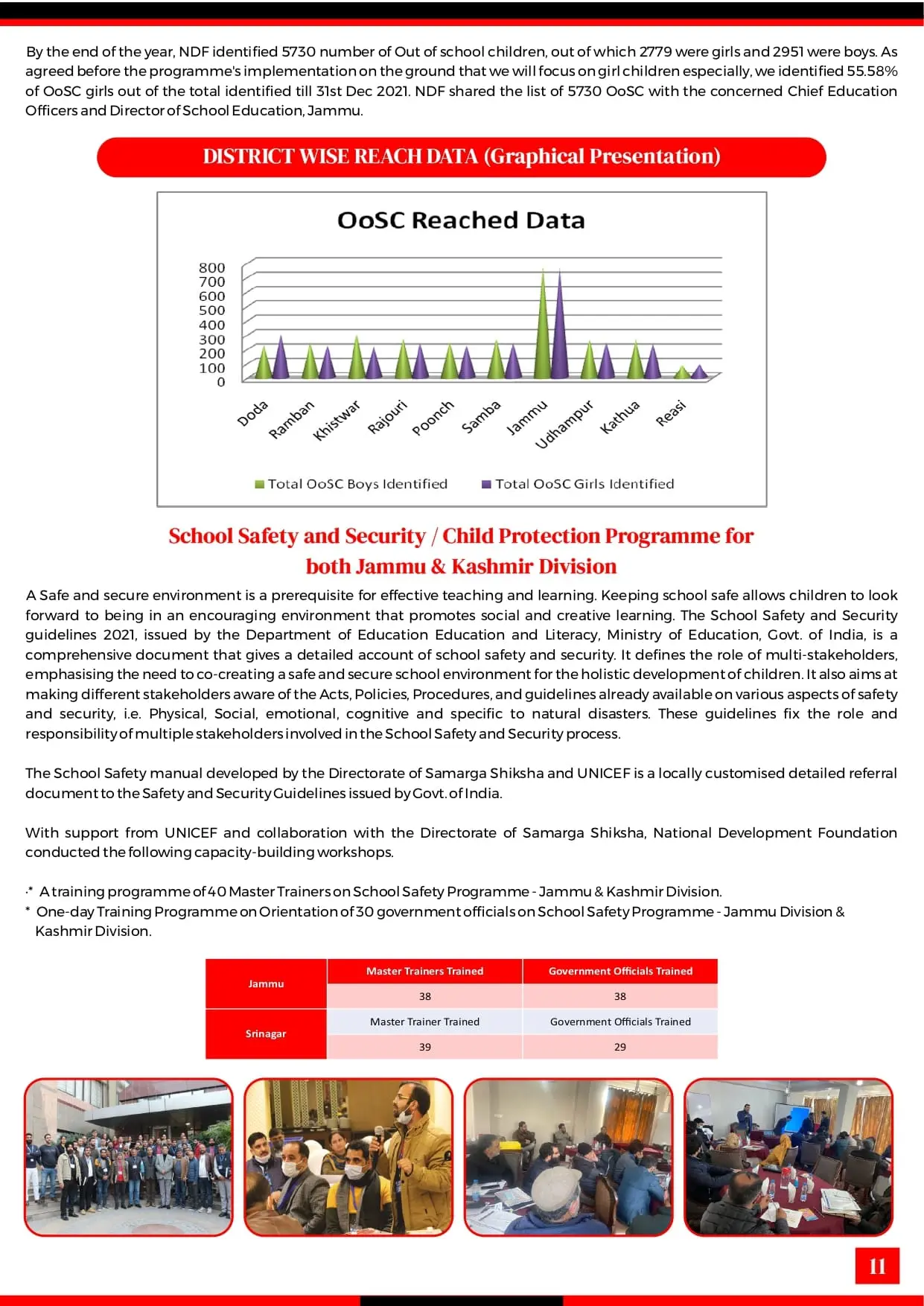 By the end of the year, NDF identified 5730 number of Out of school children, out of which 2779 were girls and 2951 were boys. As agreed before the programme's implementation on the ground that we will focus on girl children especially, we identified 55.58% of OoSC girls out of the total identified till 31st Dec 2021. NDF shared the list of 5730 OoSC with the concerned Chief Education Officers and Director of School Education, Jammu.

DISTRICT WISE REACH DATA (Graphical Presentation)

OoSC Reached Data

800
700
600
500
400
300
200
100
0

Doda Ramban Khistwar Rajouri Poonch Samba Jammu Udhampur Kathua Reasi

Total OoSC Boys Identified Total OoSC Girls Identified

School Safety and Security / Child Protection Programme for both Jammu & Kashmir Division

A Safe and secure environment is a prerequisite for effective teaching and learning. Keeping school safe allows children to look forward to being in an encouraging environment that promotes social and creative learning. The School Safety and Security guidelines 2021, issued by the Department of Education Education and Literacy, Ministry of Education, Govt. of India, is a comprehensive document that gives a detailed account of school safety and security. It defines the role of multi-stakeholders, emphasising the need to co-creating a safe and secure school environment for the holistic development of children. It also aims at making different stakeholders aware of the Acts, Policies, Procedures, and guidelines already available on various aspects of safety and security, i.e. Physical, Social, emotional, cognitive and specific to natural disasters. These guidelines fix the role and responsibility of multiple stakeholders involved in the School Safety and Security process.

The School Safety manual developed by the Directorate of Samarga Shiksha and UNICEF is a locally customised detailed referral document to the Safety and Security Guidelines issued by Govt. of India.

With support from UNICEF and collaboration with the Directorate of Samarga Shiksha, National Development Foundation conducted the following capacity-building workshops.

·* A training programme of 40 Master Trainers on School Safety Programme - Jammu & Kashmir Division.
* One-day Training Programme on Orientation of 30 government officials on School Safety Programme - Jammu Division & Kashmir Division.

| Jammu | Master Trainers Trained | Government Officials Trained |
|---|---|---|
| | 38 | 38 |
| Srinagar | Master Trainer Trained | Government Officials Trained |
| | 39 | 29 |

11